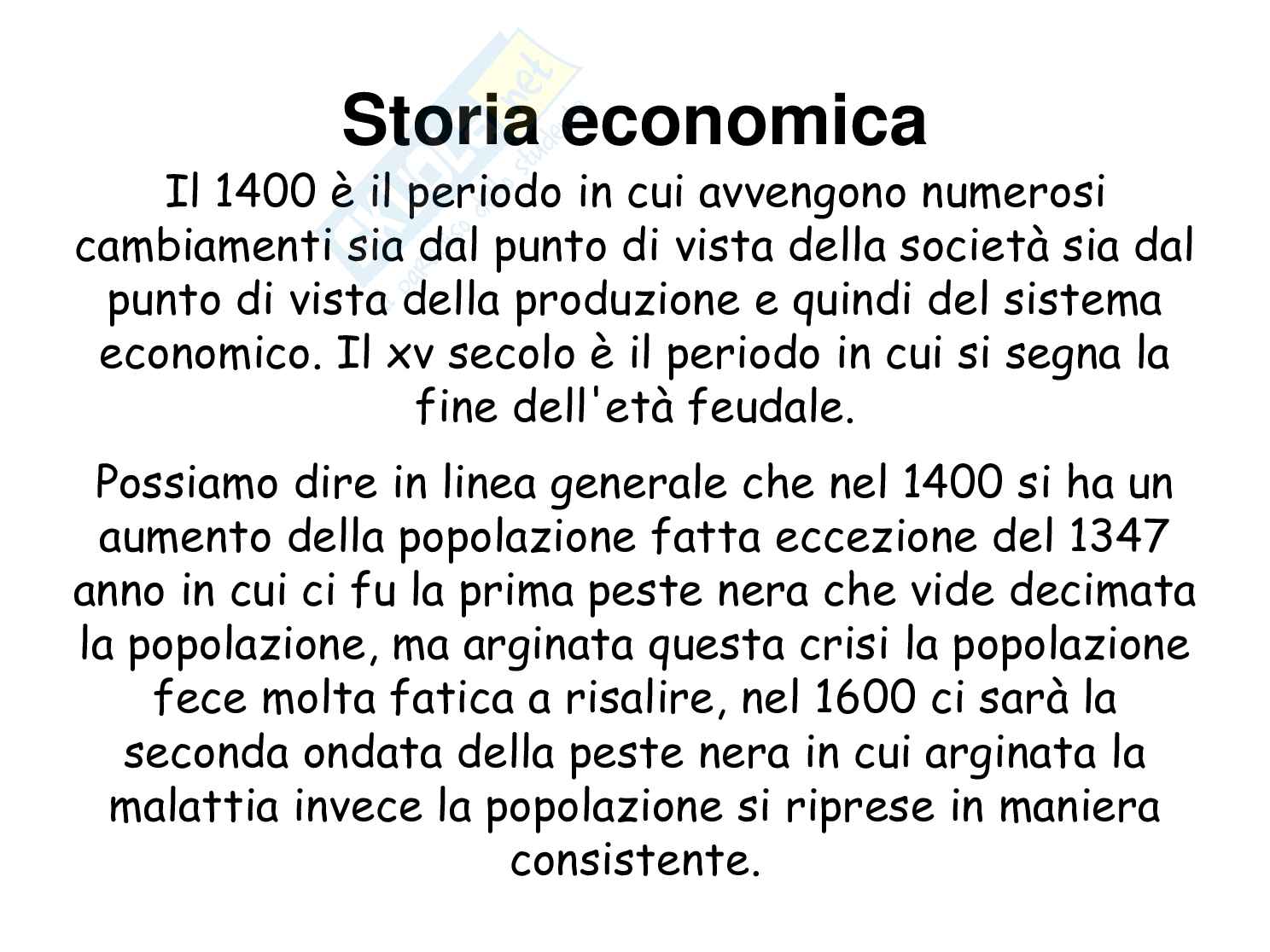 Storia economica

Il 1400 è il periodo in cui avvengono numerosi cambiamenti sia dal punto di vista della società sia dal punto di vista della produzione e quindi del sistema economico. Il xv secolo è il periodo in cui si segna la fine dell'età feudale.

Possiamo dire in linea generale che nel 1400 si ha un aumento della popolazione fatta eccezione del 1347 anno in cui ci fu la prima peste nera che vide decimata la popolazione, ma arginata questa crisi la popolazione fece molta fatica a risalire, nel 1600 ci sarà la seconda ondata della peste nera in cui arginata la malattia invece la popolazione si riprese in maniera consistente.